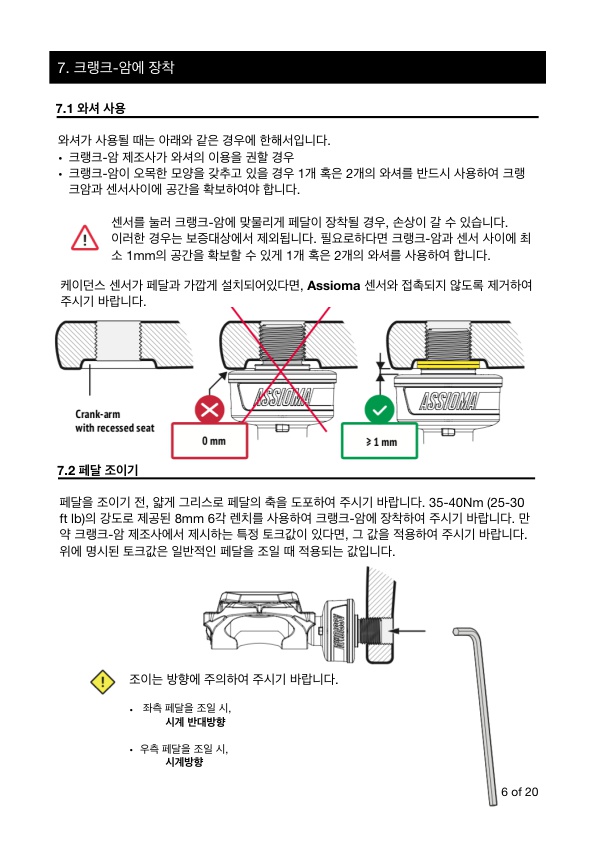 7. 크랭크-암에 장착

7.1 와셔 사용

와셔가 사용될 때는 아래와 같은 경우에 한해서입니다.
• 크랭크-암 제조사가 와셔의 이용을 권할 경우
• 크랭크-암이 오목한 모양을 갖추고 있을 경우 1개 혹은 2개의 와셔를 반드시 사용하여 크랭크암과 센서사이에 공간을 확보하여야 합니다.

센서를 눌러 크랭크-암에 맞물리게 페달이 장착될 경우, 손상이 갈 수 있습니다. 이러한 경우는 보증대상에서 제외됩니다. 필요로하다면 크랭크-암과 센서 사이에 최소 1mm의 공간을 확보할 수 있게 1개 혹은 2개의 와셔를 사용하여 합니다.

케이던스 센서가 페달과 가깝게 설치되어있다면, Assioma 센서와 접촉되지 않도록 제거하여 주시기 바랍니다.

Crank-arm with recessed seat

ASSIOMA

0 mm

ASSIOMA

≥ 1 mm

7.2 페달 조이기

페달을 조이기 전, 얇게 그리스로 페달의 축을 도포하여 주시기 바랍니다. 35-40Nm (25-30 ft lb)의 강도로 제공된 8mm 6각 렌치를 사용하여 크랭크-암에 장착하여 주시기 바랍니다. 만약 크랭크-암 제조사에서 제시하는 특정 토크값이 있다면, 그 값을 적용하여 주시기 바랍니다. 위에 명시된 토크값은 일반적인 페달을 조일 때 적용되는 값입니다.

ASSIOMA

조이는 방향에 주의하여 주시기 바랍니다.

• 좌측 페달을 조일 시,
시계 반대방향

• 우측 페달을 조일 시,
시계방향

6 of 20